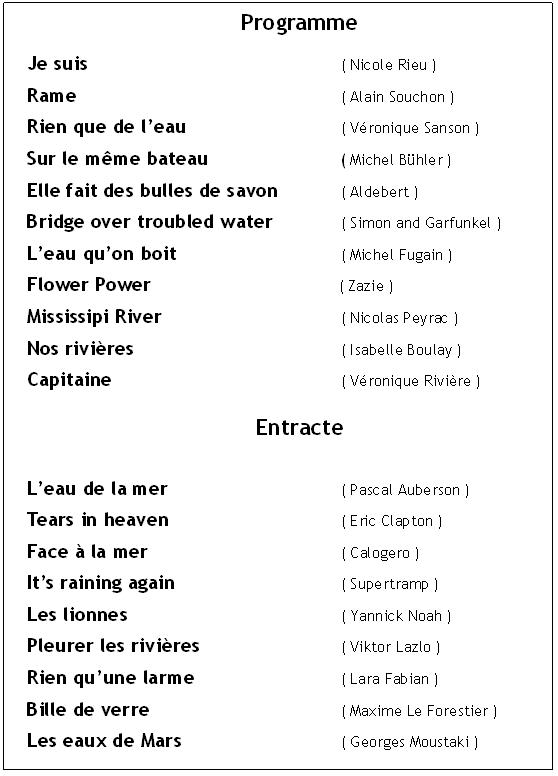 Programme

Je suis ( Nicole Rieu )
Rame ( Alain Souchon )
Rien que de l'eau ( Véronique Sanson )
Sur le même bateau ( Michel Bühler )
Elle fait des bulles de savon ( Aldebert )
Bridge over troubled water ( Simon and Garfunkel )
L'eau qu'on boit ( Michel Fugain )
Flower Power ( Zazie )
Mississipi River ( Nicolas Peyrac )
Nos rivières ( Isabelle Boulay )
Capitaine ( Véronique Rivière )

Entracte

L'eau de la mer ( Pascal Auberson )
Tears in heaven ( Eric Clapton )
Face à la mer ( Calogero )
It's raining again ( Supertramp )
Les lionnes ( Yannick Noah )
Pleurer les rivières ( Viktor Lazlo )
Rien qu'une larme ( Lara Fabian )
Bille de verre ( Maxime Le Forestier )
Les eaux de Mars ( Georges Moustaki )